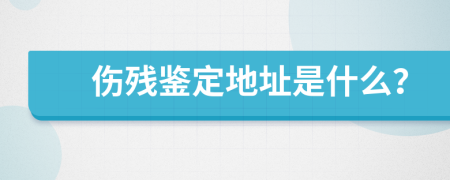 伤残鉴定地址是什么？